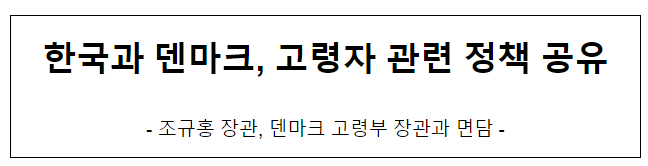 한국과 덴마크, 고령자 관련 정책 공유

- 조규홍 장관, 덴마크 고령부 장관과 면담 -